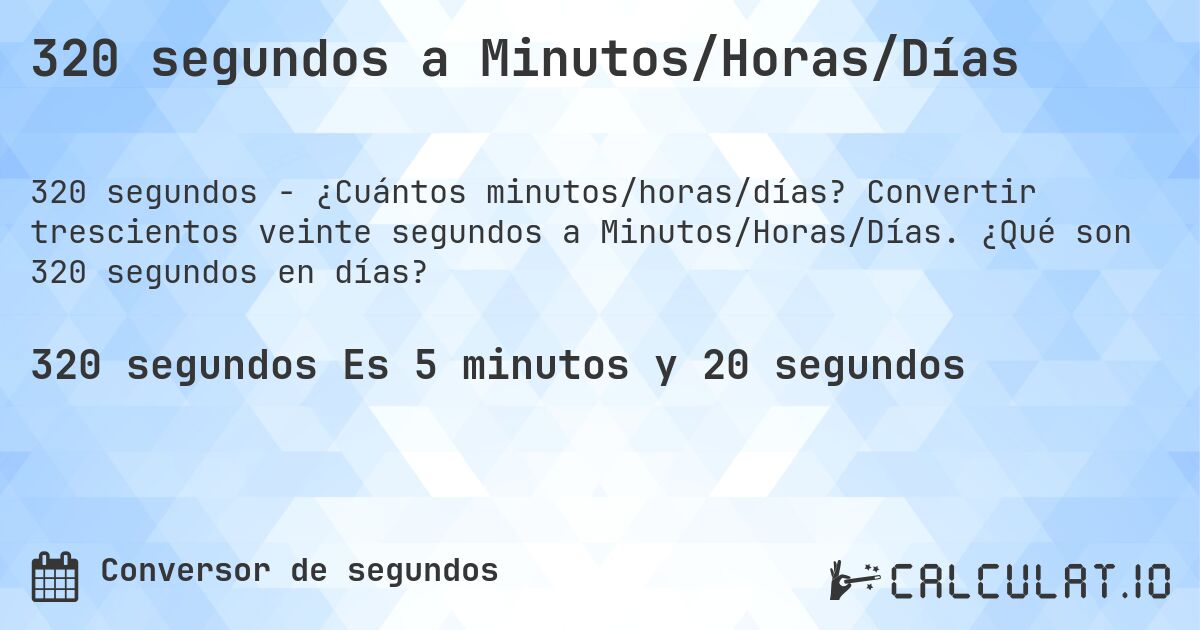 320 segundos a Minutos/Horas/Días

320 segundos - ¿Cuántos minutos/horas/días? Convertir trescientos veinte segundos a Minutos/Horas/Días. ¿Qué son 320 segundos en días?

320 segundos Es 5 minutos y 20 segundos

Conversor de segundos

CALCULAT.IO